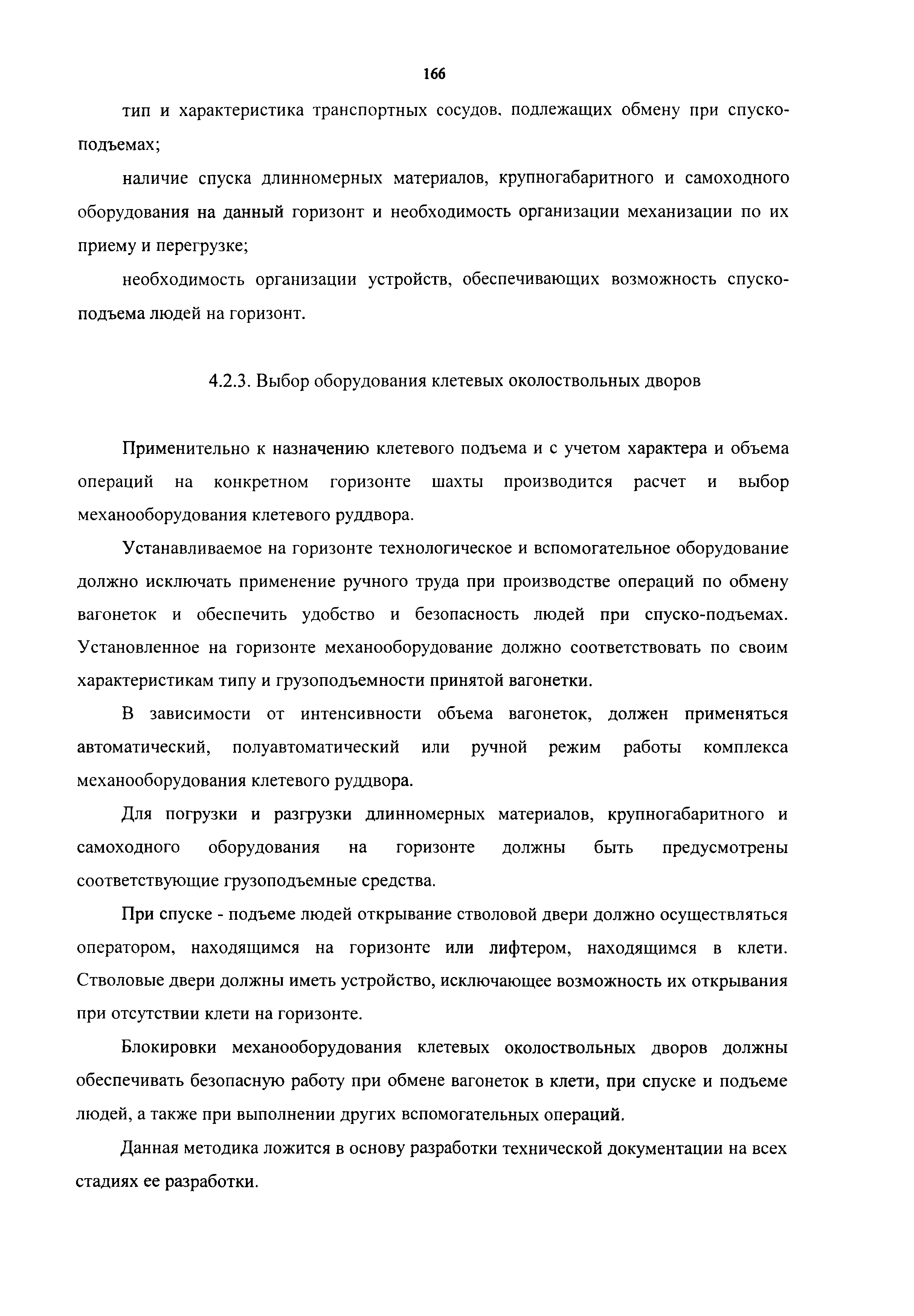 166

тип и характеристика транспортных сосудов. подлежащих обмену при спуско-подъемах;

наличие спуска длинномерных материалов, крупногабаритного и самоходного оборудования на данный горизонт и необходимость организации механизации по их приему и перегрузке;

необходимость организации устройств, обеспечивающих возможность спуско-подъема людей на горизонт.

4.2.3. Выбор оборудования клетевых околоствольных дворов

Применительно к назначению клетевого подъема и с учетом характера и объема операций на конкретном горизонте шахты производится расчет и выбор механооборудования клетевого руддвора.

Устанавливаемое на горизонте технологическое и вспомогательное оборудование должно исключать применение ручного труда при производстве операций по обмену вагонеток и обеспечить удобство и безопасность людей при спуско-подъемах. Установленное на горизонте механооборудование должно соответствовать по своим характеристикам типу и грузоподъемности принятой вагонетки.

В зависимости от интенсивности объема вагонеток, должен применяться автоматический, полуавтоматический или ручной режим работы комплекса механооборудования клетевого руддвора.

Для погрузки и разгрузки длинномерных материалов, крупногабаритного и самоходного оборудования на горизонте должны быть предусмотрены соответствующие грузоподъемные средства.

При спуске - подъеме людей открывание стволовой двери должно осуществляться оператором, находящимся на горизонте или лифтером, находящимся в клети. Стволовые двери должны иметь устройство, исключающее возможность их открывания при отсутствии клети на горизонте.

Блокировки механооборудования клетевых околоствольных дворов должны обеспечивать безопасную работу при обмене вагонеток в клети, при спуске и подъеме людей, а также при выполнении других вспомогательных операций.

Данная методика ложится в основу разработки технической документации на всех стадиях ее разработки.